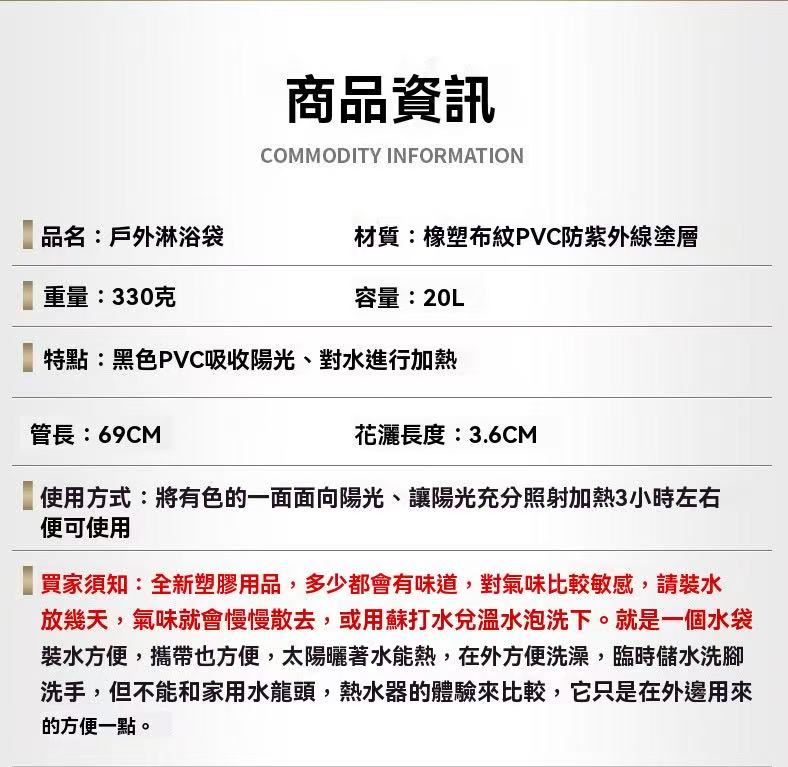 商品資訊

COMMODITY INFORMATION

品名：戶外淋浴袋

材質：橡塑布紋PVC防紫外線塗層

重量：330克

容量：20L

特點：黑色PVC吸收陽光、對水進行加熱

管長：69CM

花灑長度：3.6CM

使用方式：將有色的一面面向陽光、讓陽光充分照射加熱3小時左右便可使用

買家須知：全新塑膠用品，多少都會有味道，對氣味比較敏感，請裝水放幾天，氣味就會慢慢散去，或用蘇打水兌溫水泡洗下。就是一個水袋裝水方便，攜帶也方便，太陽曬著水能熱，在外方便洗澡，臨時儲水洗腳洗手，但不能和家用水龍頭，熱水器的體驗來比較，它只是在外邊用來的方便一點。